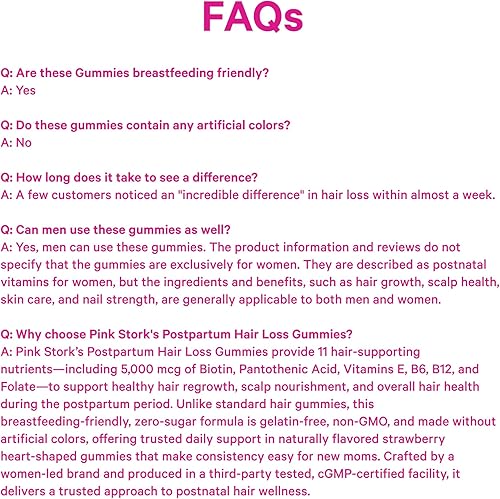 FAQs

Q: Are these Gummies breastfeeding friendly?
A: Yes

Q: Do these gummies contain any artificial colors?
A: No

Q: How long does it take to see a difference?
A: A few customers noticed an "incredible difference" in hair loss within almost a week.

Q: Can men use these gummies as well?
A: Yes, men can use these gummies. The product information and reviews do not specify that the gummies are exclusively for women. They are described as postnatal vitamins for women, but the ingredients and benefits, such as hair growth, scalp health, skin care, and nail strength, are generally applicable to both men and women.

Q: Why choose Pink Stork's Postpartum Hair Loss Gummies?
A: Pink Stork's Postpartum Hair Loss Gummies provide 11 hair-supporting nutrients—including 5,000 mcg of Biotin, Pantothenic Acid, Vitamins E, B6, B12, and Folate—to support healthy hair regrowth, scalp nourishment, and overall hair health during the postpartum period. Unlike standard hair gummies, this breastfeeding-friendly, zero-sugar formula is gelatin-free, non-GMO, and made without artificial colors, offering trusted daily support in naturally flavored strawberry heart-shaped gummies that make consistency easy for new moms. Crafted by a women-led brand and produced in a third-party tested, cGMP-certified facility, it delivers a trusted approach to postnatal hair wellness.